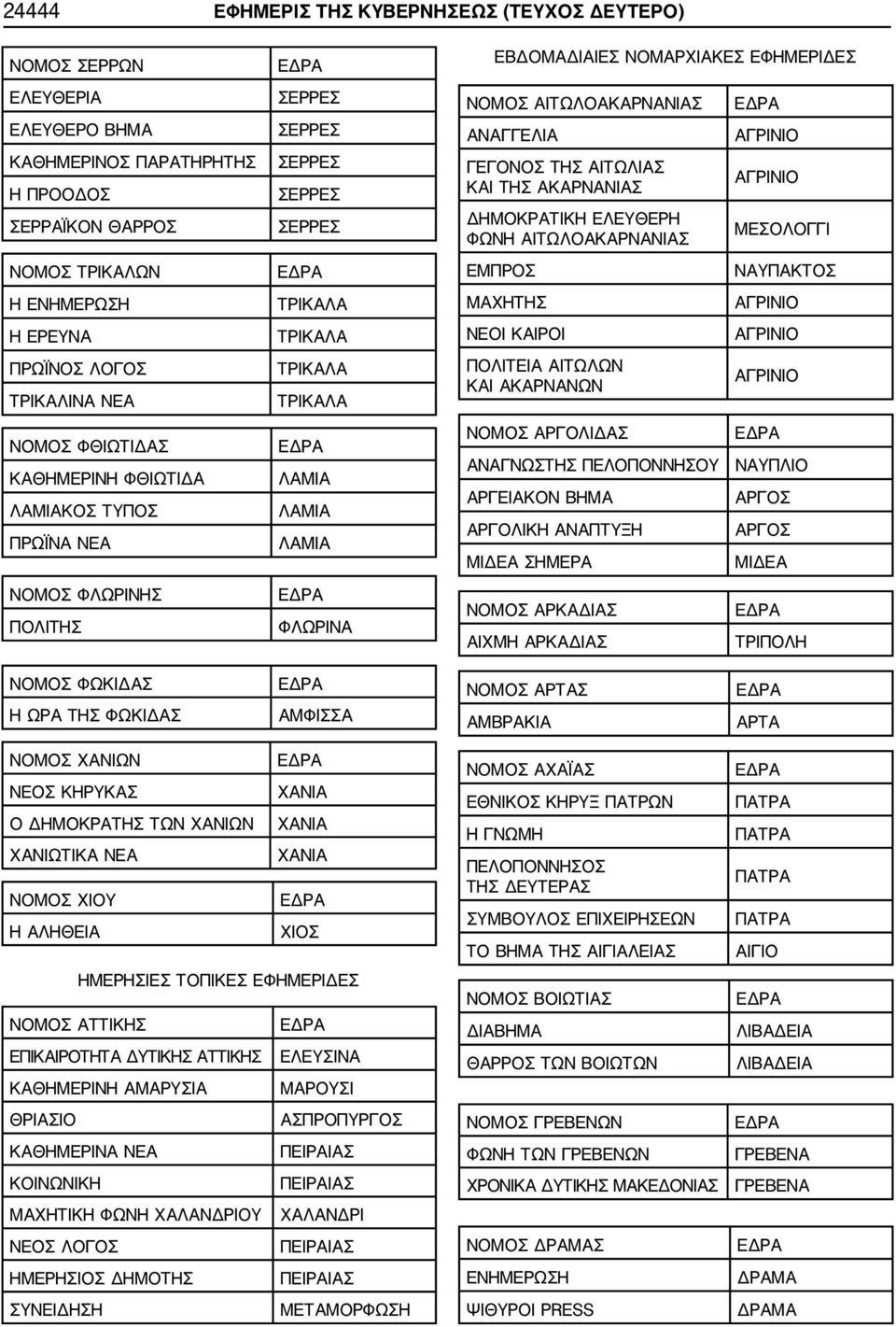 24444 ΕΦΗΜΕΡΙΣ ΤΗΣ ΚΥΒΕΡΝΗΣΕΩΣ (ΤΕΥΧΟΣ ΔΕΥΤΕΡΟ)

| ΝΟΜΟΣ ΣΕΡΡΩΝ | ΕΔΡΑ |
|---|---|
| ΕΛΕΥΘΕΡΙΑ | ΣΕΡΡΕΣ |
| ΕΛΕΥΘΕΡΟ ΒΗΜΑ | ΣΕΡΡΕΣ |
| ΚΑΘΗΜΕΡΙΝΟΣ ΠΑΡΑΤΗΡΗΤΗΣ | ΣΕΡΡΕΣ |
| Η ΠΡΟΟΔΟΣ | ΣΕΡΡΕΣ |
| ΣΕΡΡΑΪΚΟΝ ΘΑΡΡΟΣ | ΣΕΡΡΕΣ |

| ΝΟΜΟΣ ΤΡΙΚΑΛΩΝ | ΕΔΡΑ |
|---|---|
| Η ΕΝΗΜΕΡΩΣΗ | ΤΡΙΚΑΛΑ |
| Η ΕΡΕΥΝΑ | ΤΡΙΚΑΛΑ |
| ΠΡΩΪΝΟΣ ΛΟΓΟΣ | ΤΡΙΚΑΛΑ |
| ΤΡΙΚΑΛΙΝΑ ΝΕΑ | ΤΡΙΚΑΛΑ |

| ΝΟΜΟΣ ΦΘΙΩΤΙΔΑΣ | ΕΔΡΑ |
|---|---|
| ΚΑΘΗΜΕΡΙΝΗ ΦΘΙΩΤΙΔΑ | ΛΑΜΙΑ |
| ΛΑΜΙΑΚΟΣ ΤΥΠΟΣ | ΛΑΜΙΑ |
| ΠΡΩΪΝΑ ΝΕΑ | ΛΑΜΙΑ |

| ΝΟΜΟΣ ΦΛΩΡΙΝΗΣ | ΕΔΡΑ |
|---|---|
| ΠΟΛΙΤΗΣ | ΦΛΩΡΙΝΑ |

| ΝΟΜΟΣ ΦΩΚΙΔΑΣ | ΕΔΡΑ |
|---|---|
| Η ΩΡΑ ΤΗΣ ΦΩΚΙΔΑΣ | ΑΜΦΙΣΣΑ |

| ΝΟΜΟΣ ΧΑΝΙΩΝ | ΕΔΡΑ |
|---|---|
| ΝΕΟΣ ΚΗΡΥΚΑΣ | ΧΑΝΙΑ |
| Ο ΔΗΜΟΚΡΑΤΗΣ ΤΩΝ ΧΑΝΙΩΝ | ΧΑΝΙΑ |
| ΧΑΝΙΩΤΙΚΑ ΝΕΑ | ΧΑΝΙΑ |

| ΝΟΜΟΣ ΧΙΟΥ | ΕΔΡΑ |
|---|---|
| Η ΑΛΗΘΕΙΑ | ΧΙΟΣ |

ΗΜΕΡΗΣΙΕΣ ΤΟΠΙΚΕΣ ΕΦΗΜΕΡΙΔΕΣ

| ΝΟΜΟΣ ΑΤΤΙΚΗΣ | ΕΔΡΑ |
|---|---|
| ΕΠΙΚΑΙΡΟΤΗΤΑ ΔΥΤΙΚΗΣ ΑΤΤΙΚΗΣ | ΕΛΕΥΣΙΝΑ |
| ΚΑΘΗΜΕΡΙΝΗ ΑΜΑΡΥΣΙΑ | ΜΑΡΟΥΣΙ |
| ΘΡΙΑΣΙΟ | ΑΣΠΡΟΠΥΡΓΟΣ |
| ΚΑΘΗΜΕΡΙΝΑ ΝΕΑ | ΠΕΙΡΑΙΑΣ |
| ΚΟΙΝΩΝΙΚΗ | ΠΕΙΡΑΙΑΣ |
| ΜΑΧΗΤΙΚΗ ΦΩΝΗ ΧΑΛΑΝΔΡΙΟΥ | ΧΑΛΑΝΔΡΙ |
| ΝΕΟΣ ΛΟΓΟΣ | ΠΕΙΡΑΙΑΣ |
| ΗΜΕΡΗΣΙΟΣ ΔΗΜΟΤΗΣ | ΠΕΙΡΑΙΑΣ |
| ΣΥΝΕΙΔΗΣΗ | ΜΕΤΑΜΟΡΦΩΣΗ |

ΕΒΔΟΜΑΔΙΑΙΕΣ ΝΟΜΑΡΧΙΑΚΕΣ ΕΦΗΜΕΡΙΔΕΣ

| ΝΟΜΟΣ ΑΙΤΩΛΟΑΚΑΡΝΑΝΙΑΣ | ΕΔΡΑ |
|---|---|
| ΑΝΑΓΓΕΛΙΑ | ΑΓΡΙΝΙΟ |
| ΓΕΓΟΝΟΣ ΤΗΣ ΑΙΤΩΛΙΑΣ ΚΑΙ ΤΗΣ ΑΚΑΡΝΑΝΙΑΣ | ΑΓΡΙΝΙΟ |
| ΔΗΜΟΚΡΑΤΙΚΗ ΕΛΕΥΘΕΡΗ ΦΩΝΗ ΑΙΤΩΛΟΑΚΑΡΝΑΝΙΑΣ | ΜΕΣΟΛΟΓΓΙ |
| ΕΜΠΡΟΣ | ΝΑΥΠΑΚΤΟΣ |
| ΜΑΧΗΤΗΣ | ΑΓΡΙΝΙΟ |
| ΝΕΟΙ ΚΑΙΡΟΙ | ΑΓΡΙΝΙΟ |
| ΠΟΛΙΤΕΙΑ ΑΙΤΩΛΩΝ ΚΑΙ ΑΚΑΡΝΑΝΩΝ | ΑΓΡΙΝΙΟ |

| ΝΟΜΟΣ ΑΡΓΟΛΙΔΑΣ | ΕΔΡΑ |
|---|---|
| ΑΝΑΓΝΩΣΤΗΣ ΠΕΛΟΠΟΝΝΗΣΟΥ | ΝΑΥΠΛΙΟ |
| ΑΡΓΕΙΑΚΟΝ ΒΗΜΑ | ΑΡΓΟΣ |
| ΑΡΓΟΛΙΚΗ ΑΝΑΠΤΥΞΗ | ΑΡΓΟΣ |
| ΜΙΔΕΑ ΣΗΜΕΡΑ | ΜΙΔΕΑ |

| ΝΟΜΟΣ ΑΡΚΑΔΙΑΣ | ΕΔΡΑ |
|---|---|
| ΑΙΧΜΗ ΑΡΚΑΔΙΑΣ | ΤΡΙΠΟΛΗ |

| ΝΟΜΟΣ ΑΡΤΑΣ | ΕΔΡΑ |
|---|---|
| ΑΜΒΡΑΚΙΑ | ΑΡΤΑ |

| ΝΟΜΟΣ ΑΧΑΪΑΣ | ΕΔΡΑ |
|---|---|
| ΕΘΝΙΚΟΣ ΚΗΡΥΞ ΠΑΤΡΩΝ | ΠΑΤΡΑ |
| Η ΓΝΩΜΗ | ΠΑΤΡΑ |
| ΠΕΛΟΠΟΝΝΗΣΟΣ ΤΗΣ ΔΕΥΤΕΡΑΣ | ΠΑΤΡΑ |
| ΣΥΜΒΟΥΛΟΣ ΕΠΙΧΕΙΡΗΣΕΩΝ | ΠΑΤΡΑ |
| ΤΟ ΒΗΜΑ ΤΗΣ ΑΙΓΙΑΛΕΙΑΣ | ΑΙΓΙΟ |

| ΝΟΜΟΣ ΒΟΙΩΤΙΑΣ | ΕΔΡΑ |
|---|---|
| ΔΙΑΒΗΜΑ | ΛΙΒΑΔΕΙΑ |
| ΘΑΡΡΟΣ ΤΩΝ ΒΟΙΩΤΩΝ | ΛΙΒΑΔΕΙΑ |

| ΝΟΜΟΣ ΓΡΕΒΕΝΩΝ | ΕΔΡΑ |
|---|---|
| ΦΩΝΗ ΤΩΝ ΓΡΕΒΕΝΩΝ | ΓΡΕΒΕΝΑ |
| ΧΡΟΝΙΚΑ ΔΥΤΙΚΗΣ ΜΑΚΕΔΟΝΙΑΣ | ΓΡΕΒΕΝΑ |

| ΝΟΜΟΣ ΔΡΑΜΑΣ | ΕΔΡΑ |
|---|---|
| ΕΝΗΜΕΡΩΣΗ | ΔΡΑΜΑ |
| ΨΙΘΥΡΟΙ PRESS | ΔΡΑΜΑ |